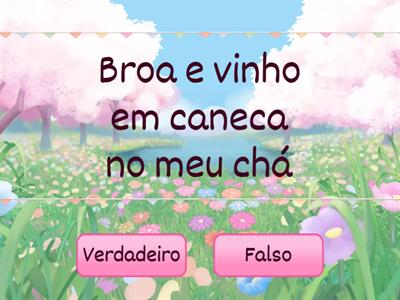 Broa e vinho em caneca no meu chá

Verdadeiro

Falso